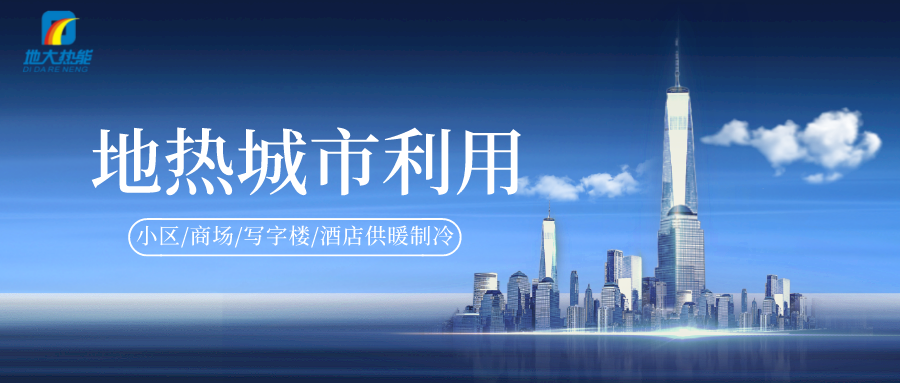 地大热能
DI DA RE NENG

地热城市利用

小区/商场/写字楼/酒店供暖制冷